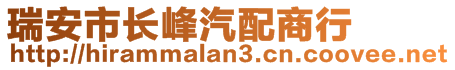 瑞安市长峰汽配商行
http://hirammalan3.cn.coovee.net